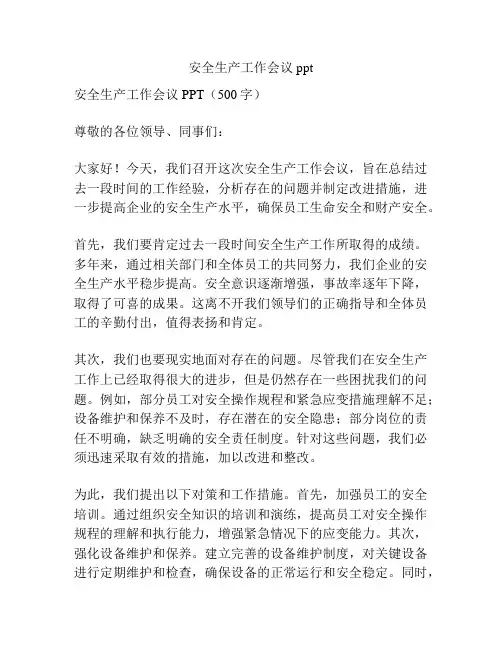 安全生产工作会议 ppt

安全生产工作会议 PPT（500 字）

尊敬的各位领导、同事们：

大家好！今天，我们召开这次安全生产工作会议，旨在总结过去一段时间的工作经验，分析存在的问题并制定改进措施，进一步提高企业的安全生产水平，确保员工生命安全和财产安全。

首先，我们要肯定过去一段时间安全生产工作所取得的成绩。多年来，通过相关部门和全体员工的共同努力，我们企业的安全生产水平稳步提高。安全意识逐渐增强，事故率逐年下降，取得了可喜的成果。这离不开我们领导们的正确指导和全体员工的辛勤付出，值得表扬和肯定。

其次，我们也要现实地面对存在的问题。尽管我们在安全生产工作上已经取得很大的进步，但是仍然存在一些困扰我们的问题。例如，部分员工对安全操作规程和紧急应变措施理解不足；设备维护和保养不及时，存在潜在的安全隐患；部分岗位的责任不明确，缺乏明确的安全责任制度。针对这些问题，我们必须迅速采取有效的措施，加以改进和整改。

为此，我们提出以下对策和工作措施。首先，加强员工的安全培训。通过组织安全知识的培训和演练，提高员工对安全操作规程的理解和执行能力，增强紧急情况下的应变能力。其次，强化设备维护和保养。建立完善的设备维护制度，对关键设备进行定期维护和检查，确保设备的正常运行和安全稳定。同时，